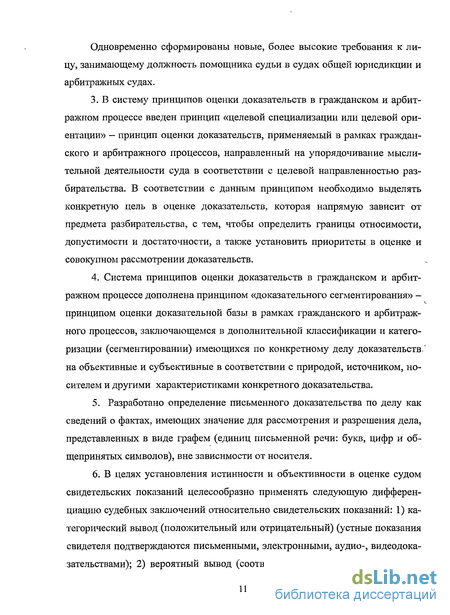 Одновременно сформированы новые, более высокие требования к лицу, занимающему должность помощника судьи в судах общей юрисдикции и арбитражных судах.

3. В систему принципов оценки доказательств в гражданском и арбитражном процессе введен принцип «целевой специализации или целевой ориентации» – принцип оценки доказательств, применяемый в рамках гражданского и арбитражного процессов, направленный на упорядочивание мыслительной деятельности суда в соответствии с целевой направленностью разбирательства. В соответствии с данным принципом необходимо выделять конкретную цель в оценке доказательств, которая напрямую зависит от предмета разбирательства, с тем, чтобы определить границы относимости, допустимости и достаточности, а также установить приоритеты в оценке и совокупном рассмотрении доказательств.

4. Система принципов оценки доказательств в гражданском и арбитражном процессе дополнена принципом «доказательного сегментирования» – принципом оценки доказательной базы в рамках гражданского и арбитражного процессов, заключающемся в дополнительной классификации и категоризации (сегментировании) имеющихся по конкретному делу доказательств на объективные и субъективные в соответствии с природой, источником, носителем и другими характеристиками конкретного доказательства.

5. Разработано определение письменного доказательства по делу как сведений о фактах, имеющих значение для рассмотрения и разрешения дела, представленных в виде графем (единиц письменной речи: букв, цифр и общепринятых символов), вне зависимости от носителя.

6. В целях установления истинности и объективности в оценке судом свидетельских показаний целесообразно применять следующую дифференциацию судебных заключений относительно свидетельских показаний: 1) категорический вывод (положительный или отрицательный) (устные показания свидетеля подтверждаются письменными, электронными, аудио-, видеодоказательствами); 2) вероятный вывод (соотв

11

dsLib.net
библиотека диссертаций